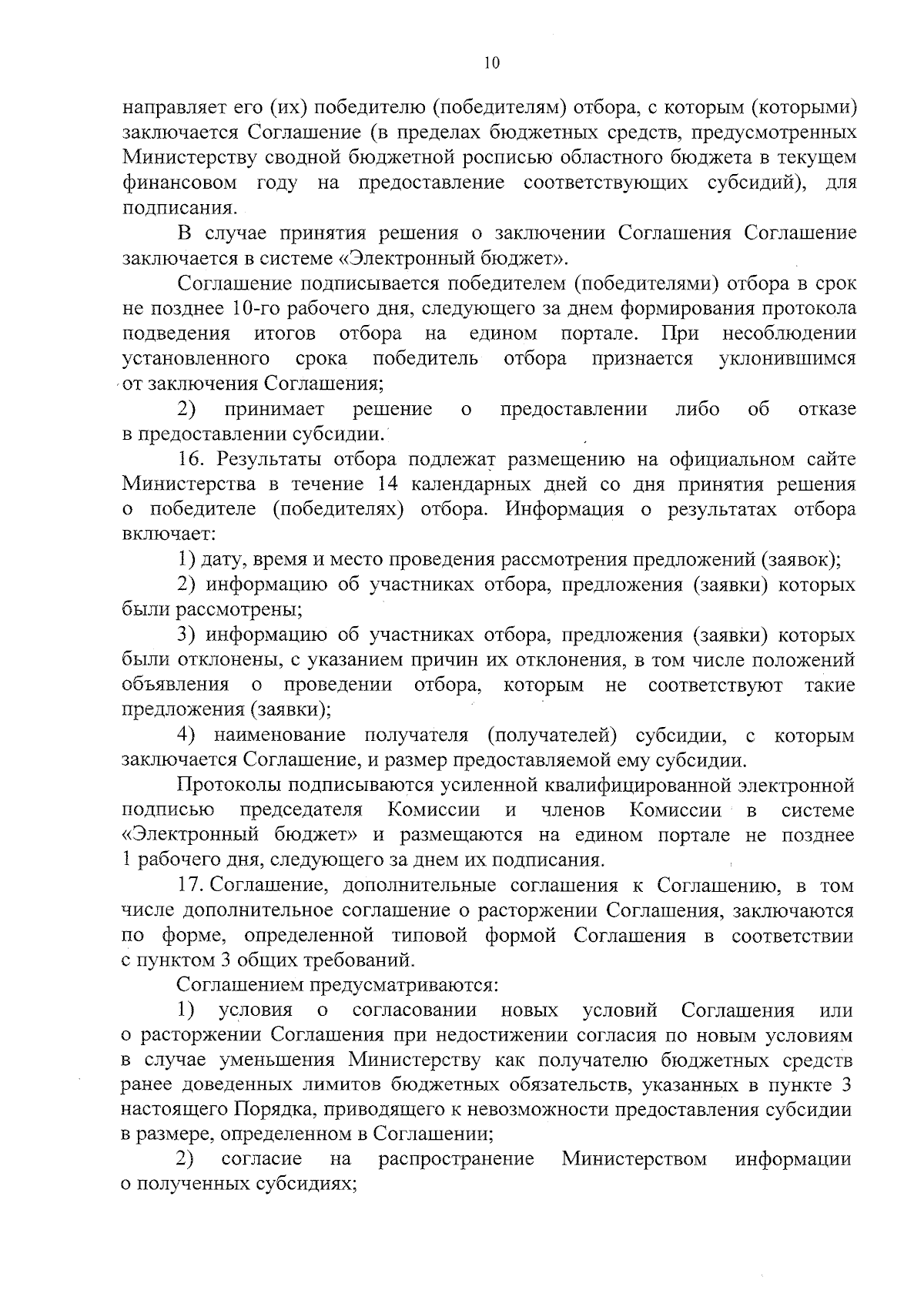 10

направляет его (их) победителю (победителям) отбора, с которым (которыми) заключается Соглашение (в пределах бюджетных средств, предусмотренных Министерству сводной бюджетной росписью областного бюджета в текущем финансовом году на предоставление соответствующих субсидий), для подписания.

В случае принятия решения о заключении Соглашения Соглашение заключается в системе «Электронный бюджет».

Соглашение подписывается победителем (победителями) отбора в срок не позднее 10-го рабочего дня, следующего за днем формирования протокола подведения итогов отбора на едином портале. При несоблюдении установленного срока победитель отбора признается уклонившимся от заключения Соглашения;

2) принимает решение о предоставлении либо об отказе в предоставлении субсидии.

16. Результаты отбора подлежат размещению на официальном сайте Министерства в течение 14 календарных дней со дня принятия решения о победителе (победителях) отбора. Информация о результатах отбора включает:

1) дату, время и место проведения рассмотрения предложений (заявок);

2) информацию об участниках отбора, предложения (заявки) которых были рассмотрены;

3) информацию об участниках отбора, предложения (заявки) которых были отклонены, с указанием причин их отклонения, в том числе положений объявления о проведении отбора, которым не соответствуют такие предложения (заявки);

4) наименование получателя (получателей) субсидии, с которым заключается Соглашение, и размер предоставляемой ему субсидии.

Протоколы подписываются усиленной квалифицированной электронной подписью председателя Комиссии и членов Комиссии в системе «Электронный бюджет» и размещаются на едином портале не позднее 1 рабочего дня, следующего за днем их подписания.

17. Соглашение, дополнительные соглашения к Соглашению, в том числе дополнительное соглашение о расторжении Соглашения, заключаются по форме, определенной типовой формой Соглашения в соответствии с пунктом 3 общих требований.

Соглашением предусматриваются:

1) условия о согласовании новых условий Соглашения или о расторжении Соглашения при недостижении согласия по новым условиям в случае уменьшения Министерству как получателю бюджетных средств ранее доведенных лимитов бюджетных обязательств, указанных в пункте 3 настоящего Порядка, приводящего к невозможности предоставления субсидии в размере, определенном в Соглашении;

2) согласие на распространение Министерством информации о полученных субсидиях;